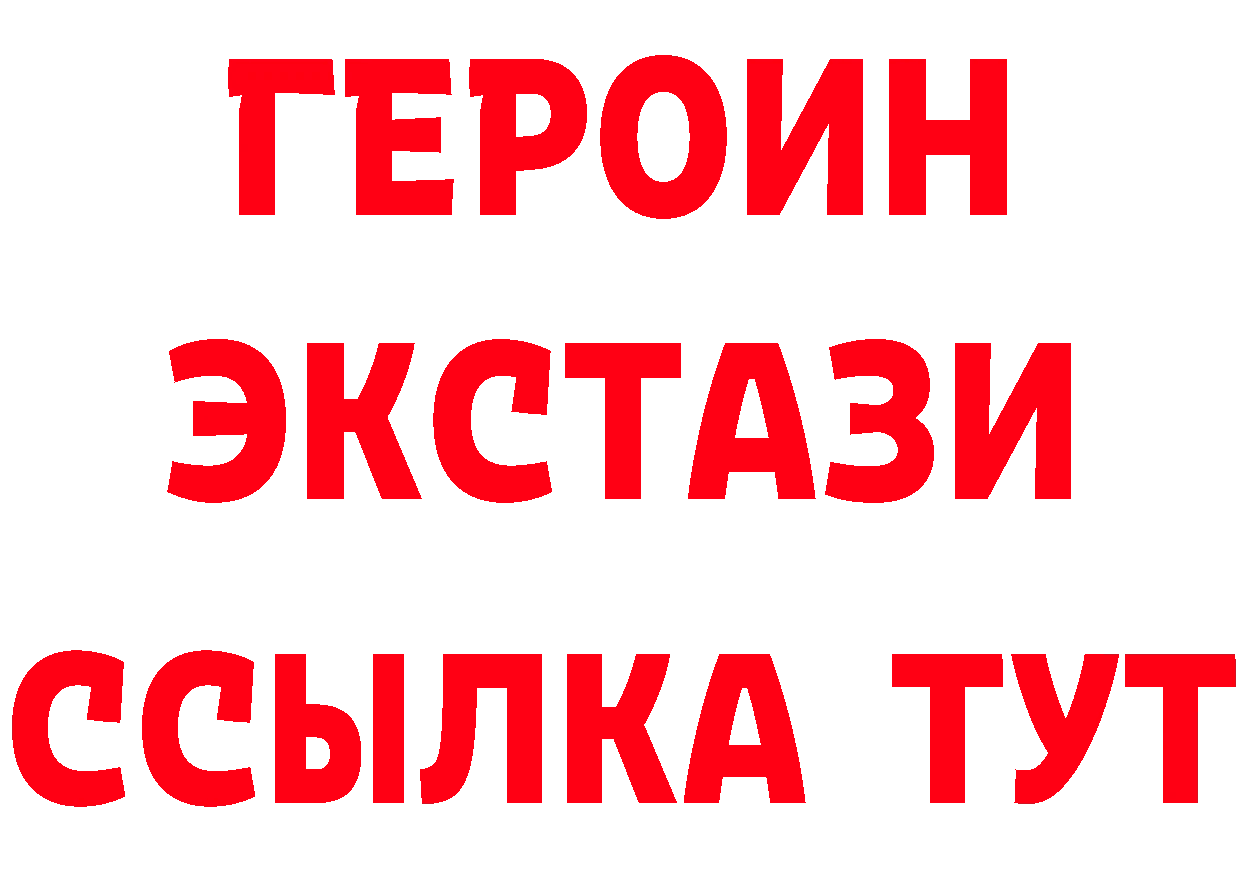 ГЕРОИН
ЭКСТАЗИ
ССЫЛКА ТУТ